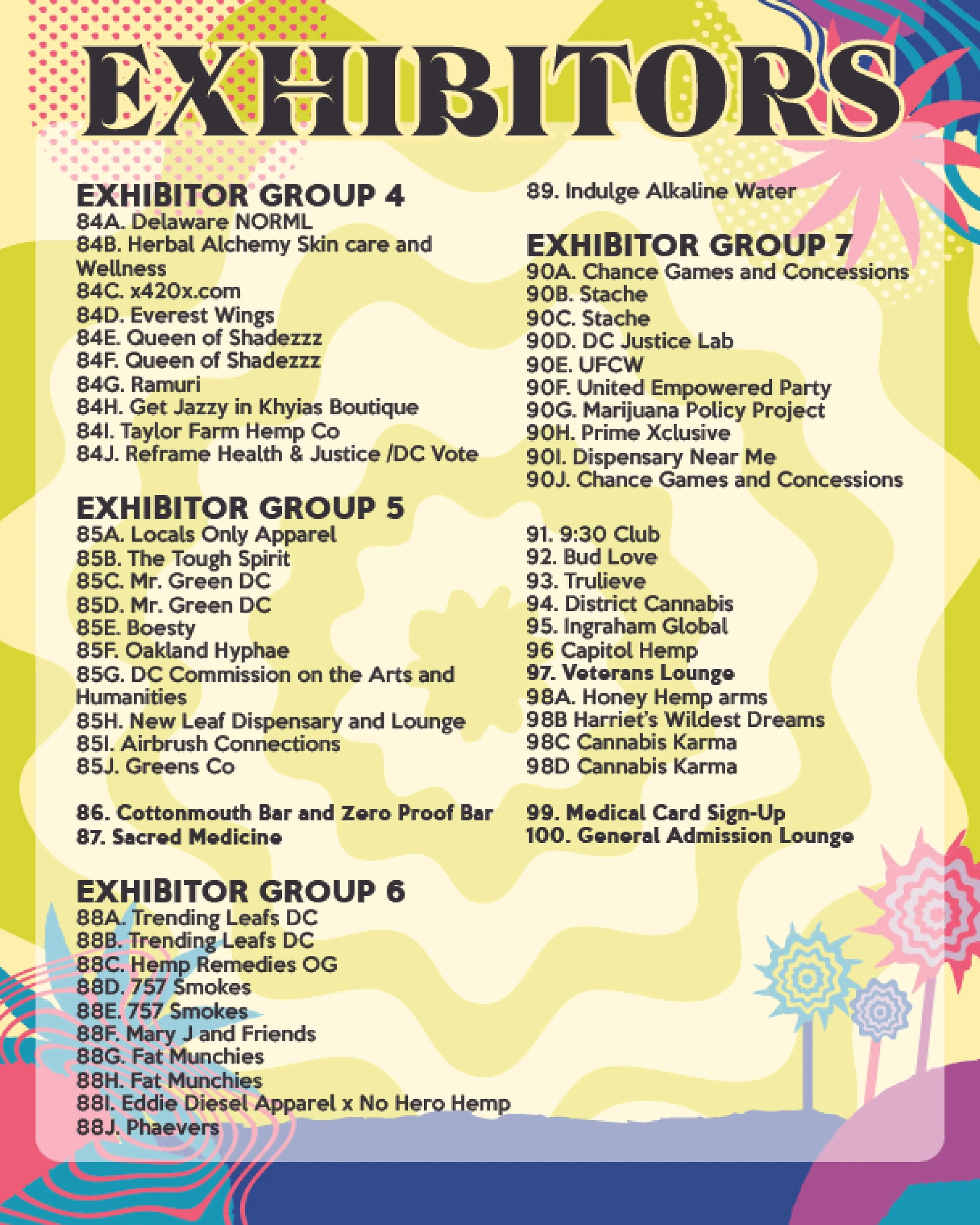 EXHIBITORS

EXHIBITOR GROUP 4
84A. Delaware NORML
84B. Herbal Alchemy Skin care and Wellness
84C. x420x.com
84D. Everest Wings
84E. Queen of Shadezzz
84F. Queen of Shadezzz
84G. Ramuri
84H. Get Jazzy in Khyias Boutique
84I. Taylor Farm Hemp Co
84J. Reframe Health & Justice /DC Vote

EXHIBITOR GROUP 5
85A. Locals Only Apparel
85B. The Tough Spirit
85C. Mr. Green DC
85D. Mr. Green DC
85E. Boesty
85F. Oakland Hyphae
85G. DC Commission on the Arts and Humanities
85H. New Leaf Dispensary and Lounge
85I. Airbrush Connections
85J. Greens Co

86. Cottonmouth Bar and Zero Proof Bar
87. Sacred Medicine

EXHIBITOR GROUP 6
88A. Trending Leafs DC
88B. Trending Leafs DC
88C. Hemp Remedies OG
88D. 757 Smokes
88E. 757 Smokes
88F. Mary J and Friends
88G. Fat Munchies
88H. Fat Munchies
88I. Eddie Diesel Apparel x No Hero Hemp
88J. Phaevers

89. Indulge Alkaline Water

EXHIBITOR GROUP 7
90A. Chance Games and Concessions
90B. Stache
90C. Stache
90D. DC Justice Lab
90E. UFCW
90F. United Empowered Party
90G. Marijuana Policy Project
90H. Prime Xclusive
90I. Dispensary Near Me
90J. Chance Games and Concessions

91. 9:30 Club
92. Bud Love
93. Trulieve
94. District Cannabis
95. Ingraham Global
96 Capitol Hemp
97. Veterans Lounge
98A. Honey Hemp arms
98B Harriet's Wildest Dreams
98C Cannabis Karma
98D Cannabis Karma

99. Medical Card Sign-Up
100. General Admission Lounge